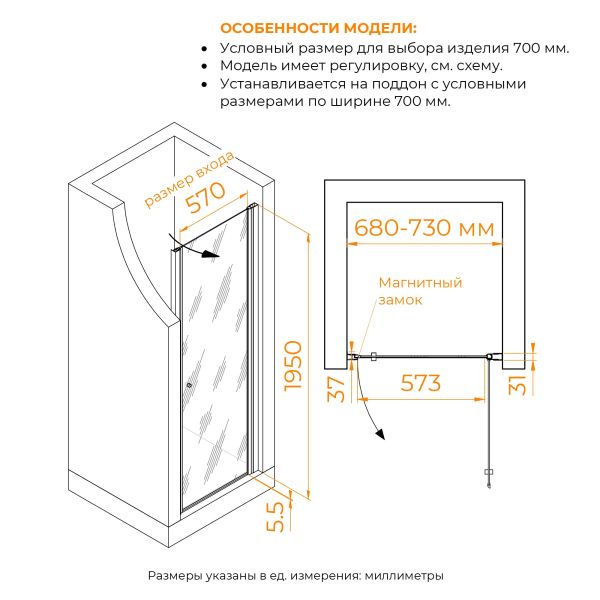 ОСОБЕННОСТИ МОДЕЛИ:
• Условный размер для выбора изделия 700 мм.
• Модель имеет регулировку, см. схему.
• Устанавливается на поддон с условными размерами по ширине 700 мм.

размер входа
570
1950
5.5

680-730 мм
Магнитный замок
37
573
31

Размеры указаны в ед. измерения: миллиметры